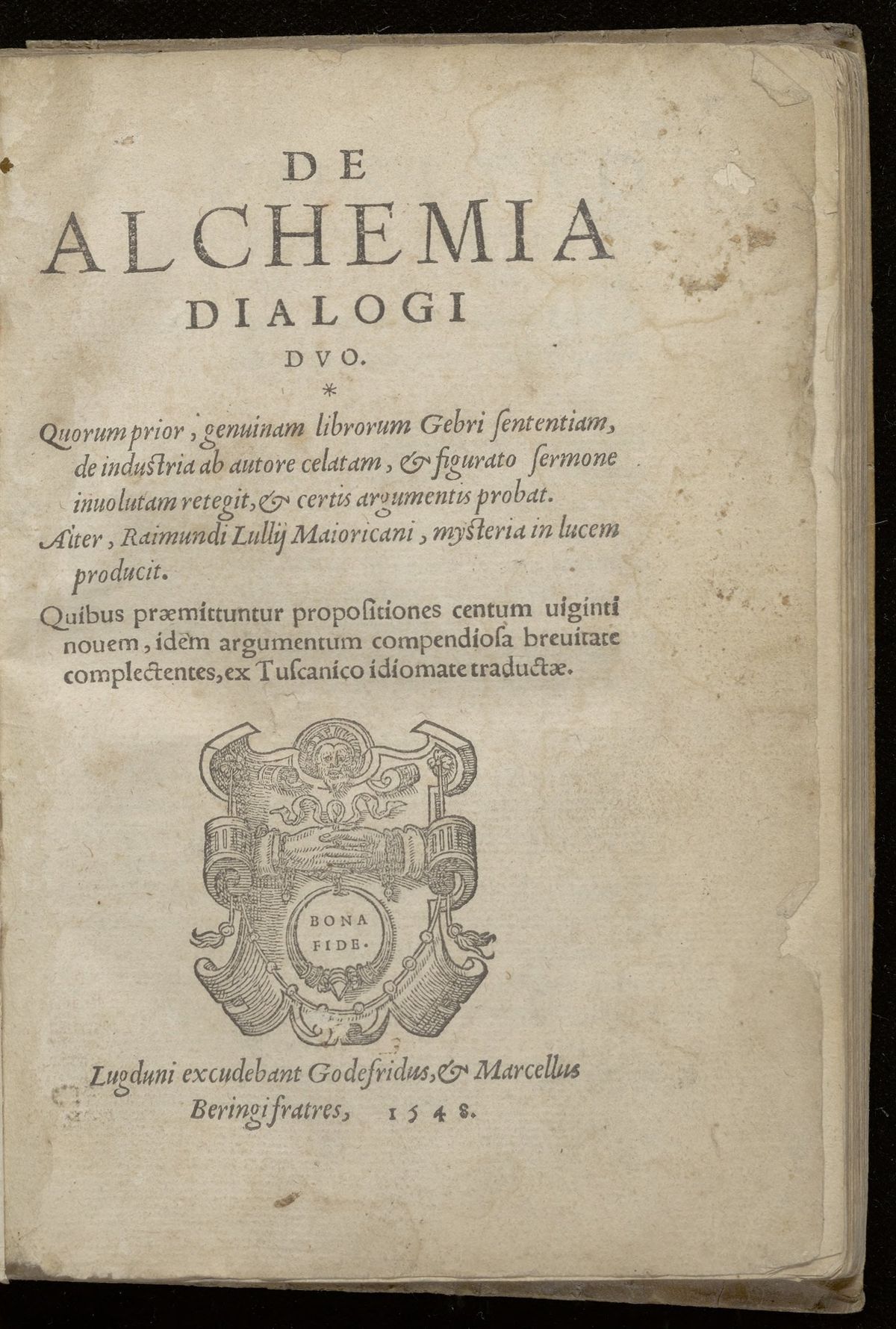 DE
ALCHEMIA
DIALOGI
DVO.
*

Quorum prior, genuinam librorum Gebri ſententiam, de induſtria ab autore celatam, & figurato ſermone inuolutam retegit, & certis argumentis probat.

Alter, Raimundi Lullij Maioricani, myſteria in lucem producit.

Quibus præmittuntur propoſitiones centum uiginti nouem, idem argumentum compendioſa breuitate complectentes, ex Tuſcanico idiomate traductæ.

BONA FIDE.

Lugduni excudebant Godefridus, & Marcellus Beringi fratres, 1548.